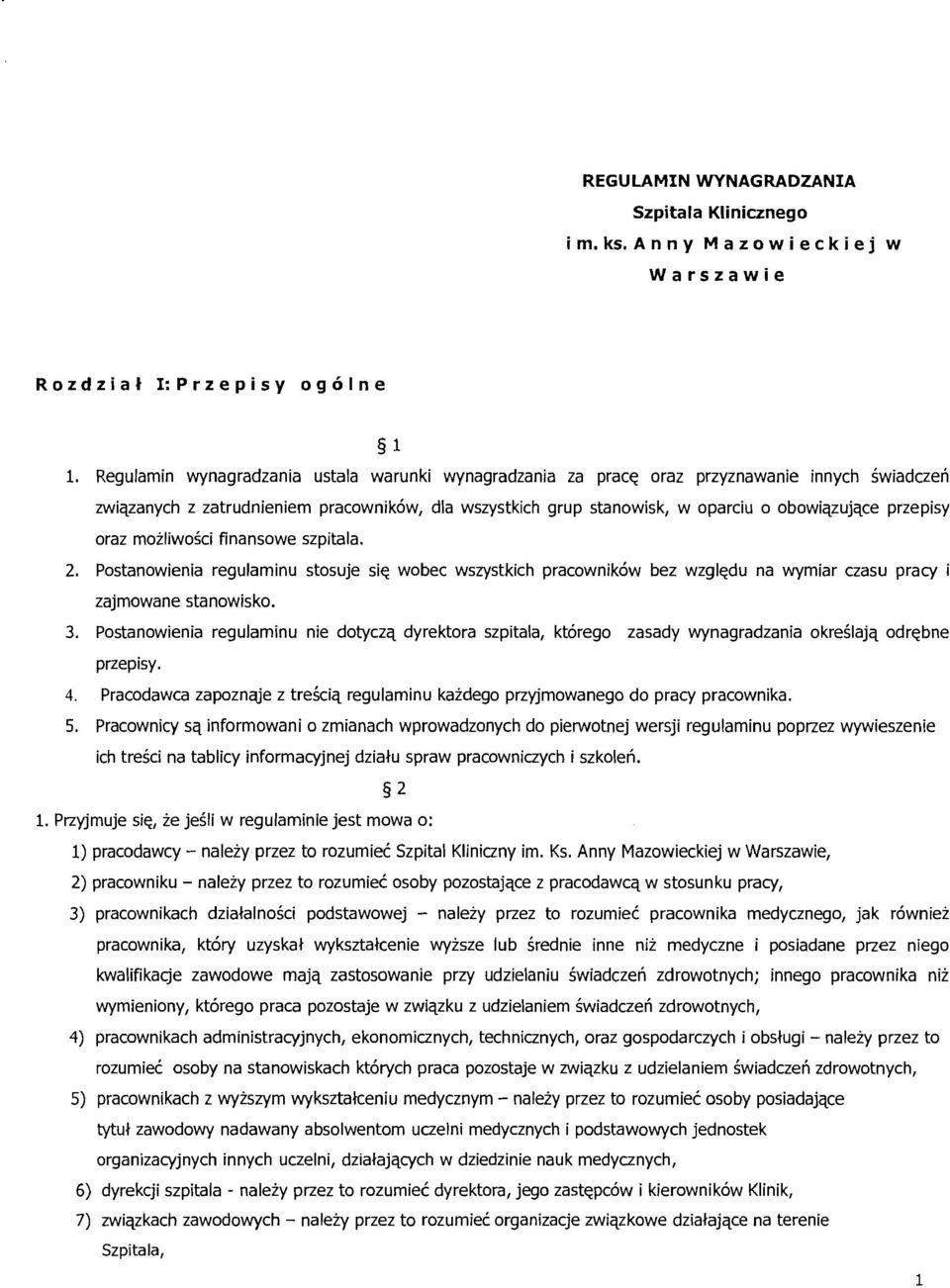 REGULAMIN WYNAGRADZANIA
Szpitala Klinicznego
im. ks. Anny Mazowieckiej w
Warszawie

Rozdział I: Przepisy ogólne

§ 1

1. Regulamin wynagradzania ustala warunki wynagradzania za pracę oraz przyznawanie innych świadczeń związanych z zatrudnieniem pracowników, dla wszystkich grup stanowisk, w oparciu o obowiązujące przepisy oraz możliwości finansowe szpitala.
2. Postanowienia regulaminu stosuje się wobec wszystkich pracowników bez względu na wymiar czasu pracy i zajmowane stanowisko.
3. Postanowienia regulaminu nie dotyczą dyrektora szpitala, którego zasady wynagradzania określają odrębne przepisy.
4. Pracodawca zapoznaje z treścią regulaminu każdego przyjmowanego do pracy pracownika.
5. Pracownicy są informowani o zmianach wprowadzonych do pierwotnej wersji regulaminu poprzez wywieszenie ich treści na tablicy informacyjnej działu spraw pracowniczych i szkoleń.

§ 2

1. Przyjmuje się, że jeśli w regulaminie jest mowa o:
1) pracodawcy – należy przez to rozumieć Szpital Kliniczny im. Ks. Anny Mazowieckiej w Warszawie,
2) pracowniku – należy przez to rozumieć osoby pozostające z pracodawcą w stosunku pracy,
3) pracownikach działalności podstawowej – należy przez to rozumieć pracownika medycznego, jak również pracownika, który uzyskał wykształcenie wyższe lub średnie inne niż medyczne i posiadane przez niego kwalifikacje zawodowe mają zastosowanie przy udzielaniu świadczeń zdrowotnych; innego pracownika niż wymieniony, którego praca pozostaje w związku z udzielaniem świadczeń zdrowotnych,
4) pracownikach administracyjnych, ekonomicznych, technicznych, oraz gospodarczych i obsługi – należy przez to rozumieć osoby na stanowiskach których praca pozostaje w związku z udzielaniem świadczeń zdrowotnych,
5) pracownikach z wyższym wykształceniu medycznym – należy przez to rozumieć osoby posiadające tytuł zawodowy nadawany absolwentom uczelni medycznych i podstawowych jednostek organizacyjnych innych uczelni, działających w dziedzinie nauk medycznych,
6) dyrekcji szpitala - należy przez to rozumieć dyrektora, jego zastępców i kierowników Klinik,
7) związkach zawodowych – należy przez to rozumieć organizacje związkowe działające na terenie Szpitala,

1